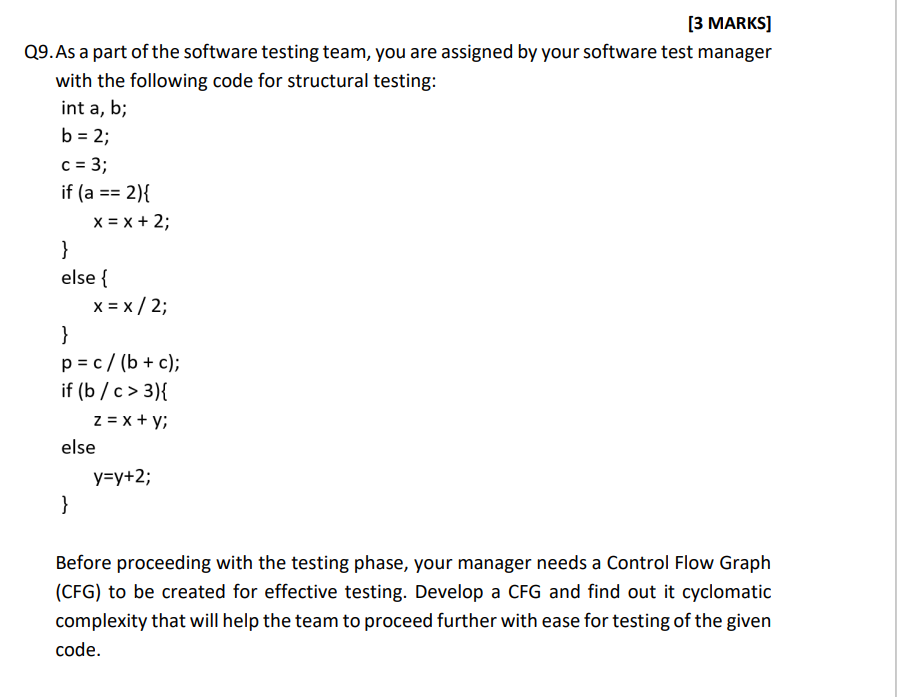 [3 MARKS]

Q9. As a part of the software testing team, you are assigned by your software test manager with the following code for structural testing:

int a, b;
b = 2;
c = 3;
if (a == 2){
x = x + 2;
}
else {
x = x / 2;
}
p = c / (b + c);
if (b / c > 3){
z = x + y;
else
y=y+2;
}

Before proceeding with the testing phase, your manager needs a Control Flow Graph (CFG) to be created for effective testing. Develop a CFG and find out it cyclomatic complexity that will help the team to proceed further with ease for testing of the given code.